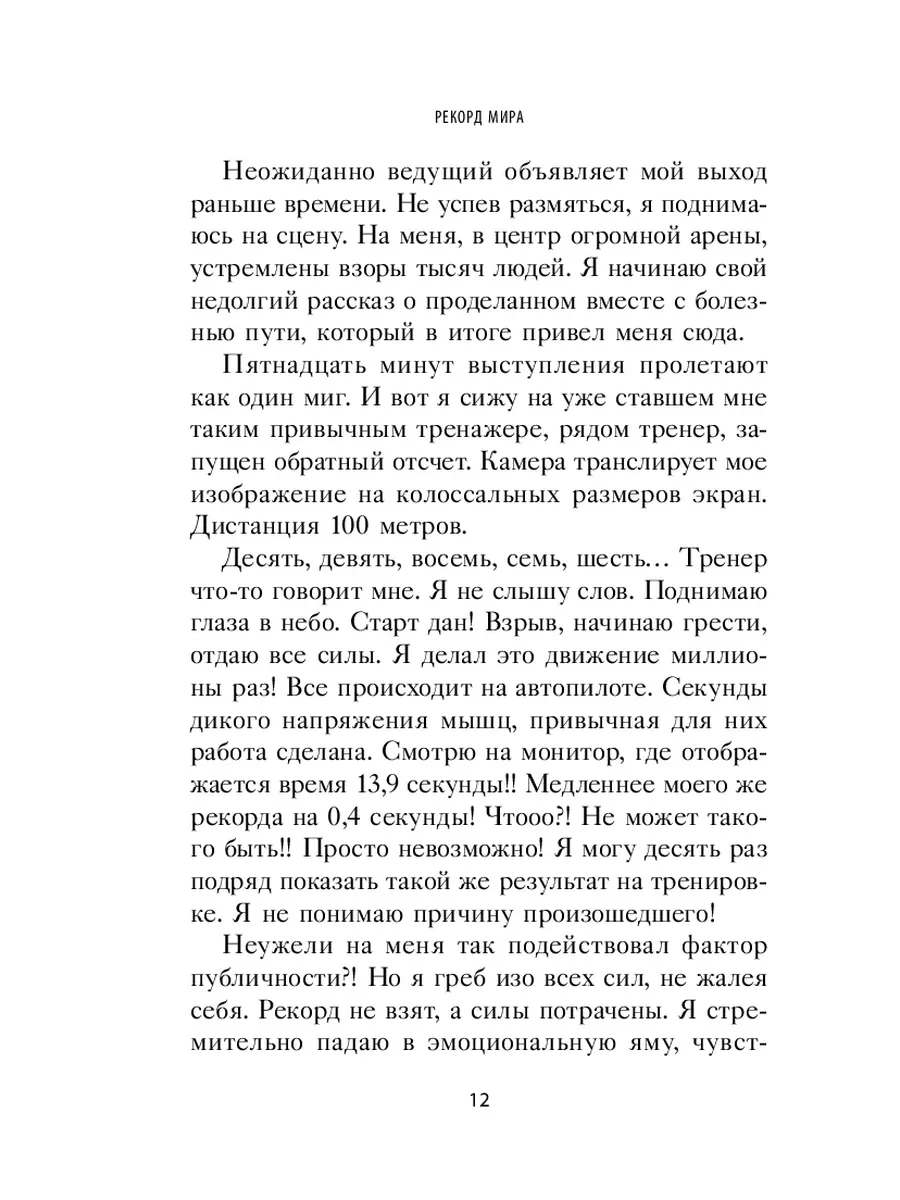 РЕКОРД МИРА

Неожиданно ведущий объявляет мой выход раньше времени. Не успев размяться, я поднимаюсь на сцену. На меня, в центр огромной арены, устремлены взоры тысяч людей. Я начинаю свой недолгий рассказ о проделанном вместе с болезнью пути, который в итоге привел меня сюда.

Пятнадцать минут выступления пролетают как один миг. И вот я сижу на уже ставшем мне таким привычным тренажере, рядом тренер, запущен обратный отсчет. Камера транслирует мое изображение на колоссальных размеров экран. Дистанция 100 метров.

Десять, девять, восемь, семь, шесть… Тренер что-то говорит мне. Я не слышу слов. Поднимаю глаза в небо. Старт дан! Взрыв, начинаю грести, отдаю все силы. Я делал это движение миллионы раз! Все происходит на автопилоте. Секунды дикого напряжения мышц, привычная для них работа сделана. Смотрю на монитор, где отображается время 13,9 секунды!! Медленнее моего же рекорда на 0,4 секунды! Чтооо?! Не может такого быть!! Просто невозможно! Я могу десять раз подряд показать такой же результат на тренировке. Я не понимаю причину произошедшего!

Неужели на меня так подействовал фактор публичности?! Но я греб изо всех сил, не жалея себя. Рекорд не взят, а силы потрачены. Я стремительно падаю в эмоциональную яму, чувст-

12